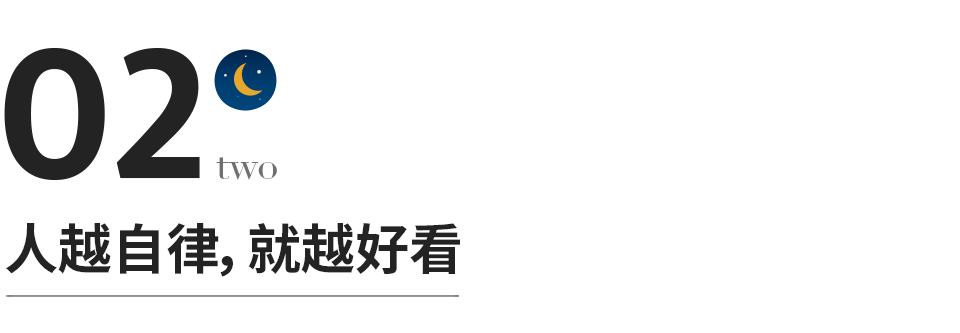 02
two
人越自律, 就越好看